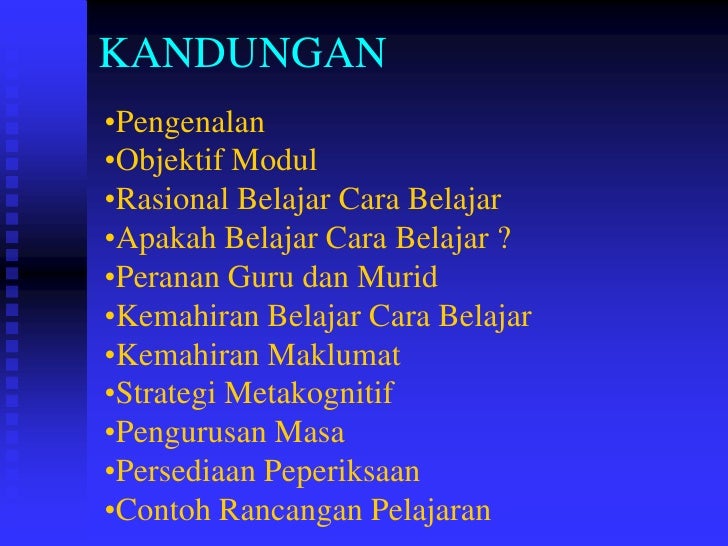 KANDUNGAN

• Pengenalan
• Objektif Modul
• Rasional Belajar Cara Belajar
• Apakah Belajar Cara Belajar ?
• Peranan Guru dan Murid
• Kemahiran Belajar Cara Belajar
• Kemahiran Maklumat
• Strategi Metakognitif
• Pengurusan Masa
• Persediaan Peperiksaan
• Contoh Rancangan Pelajaran